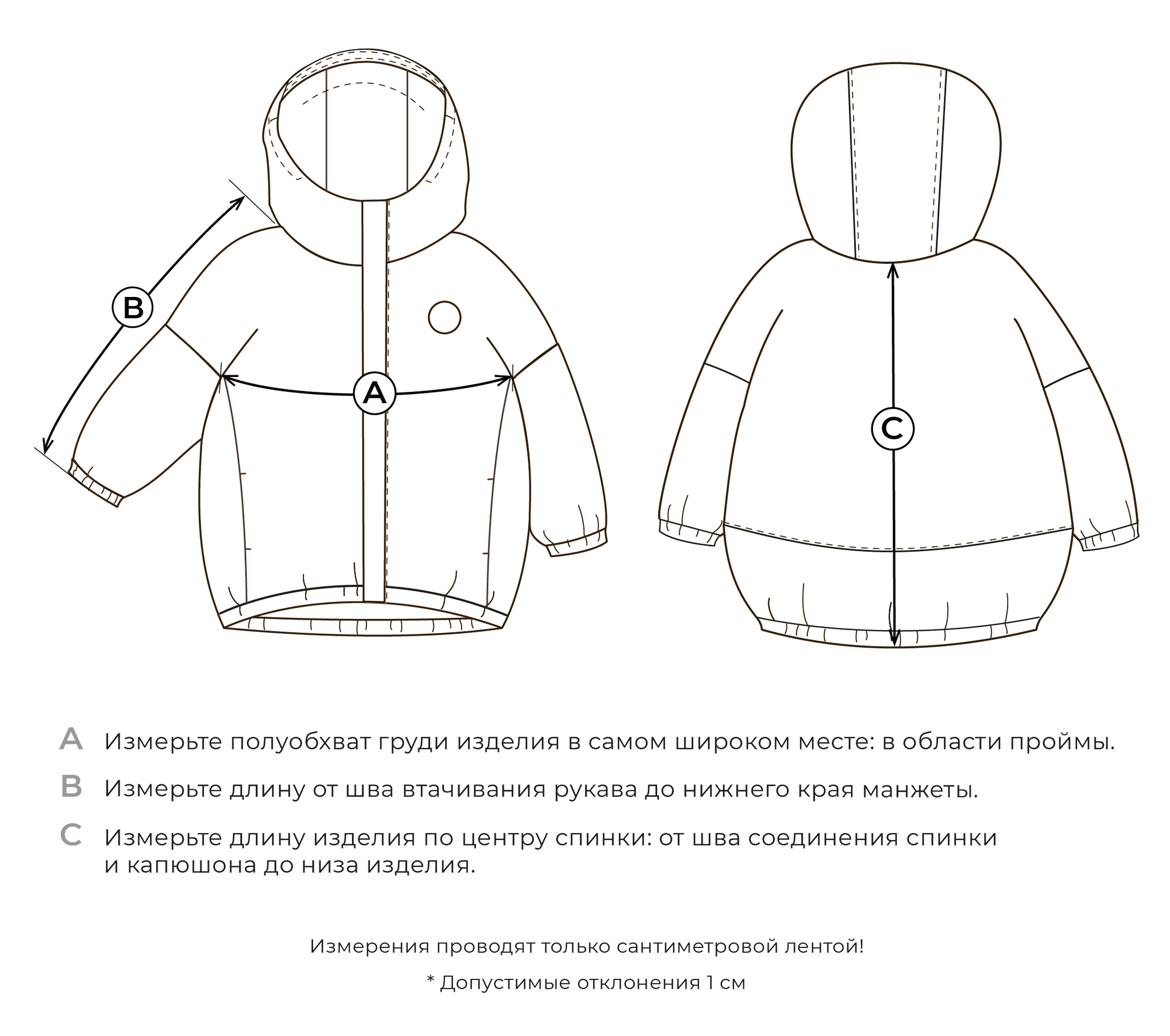 B

A

C

A Измерьте полуобхват груди изделия в самом широком месте: в области проймы.

B Измерьте длину от шва втачивания рукава до нижнего края манжеты.

C Измерьте длину изделия по центру спинки: от шва соединения спинки и капюшона до низа изделия.

Измерения проводят только сантиметровой лентой!

* Допустимые отклонения 1 см